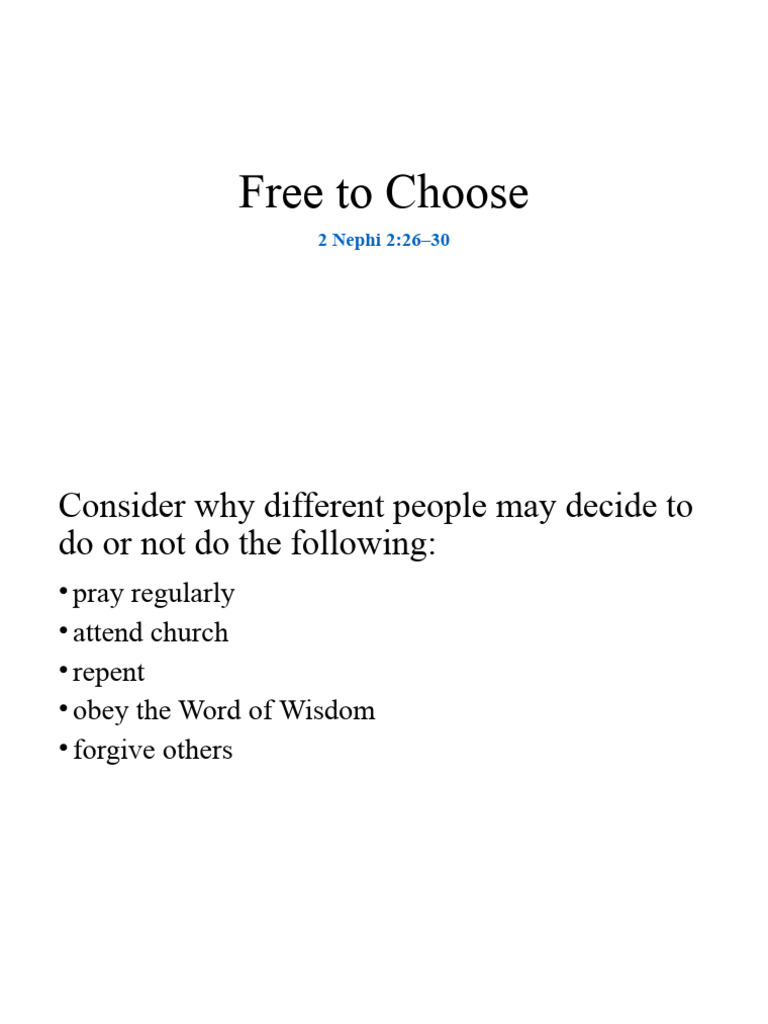 Free to Choose

2 Nephi 2:26–30

Consider why different people may decide to do or not do the following:

• pray regularly
• attend church
• repent
• obey the Word of Wisdom
• forgive others